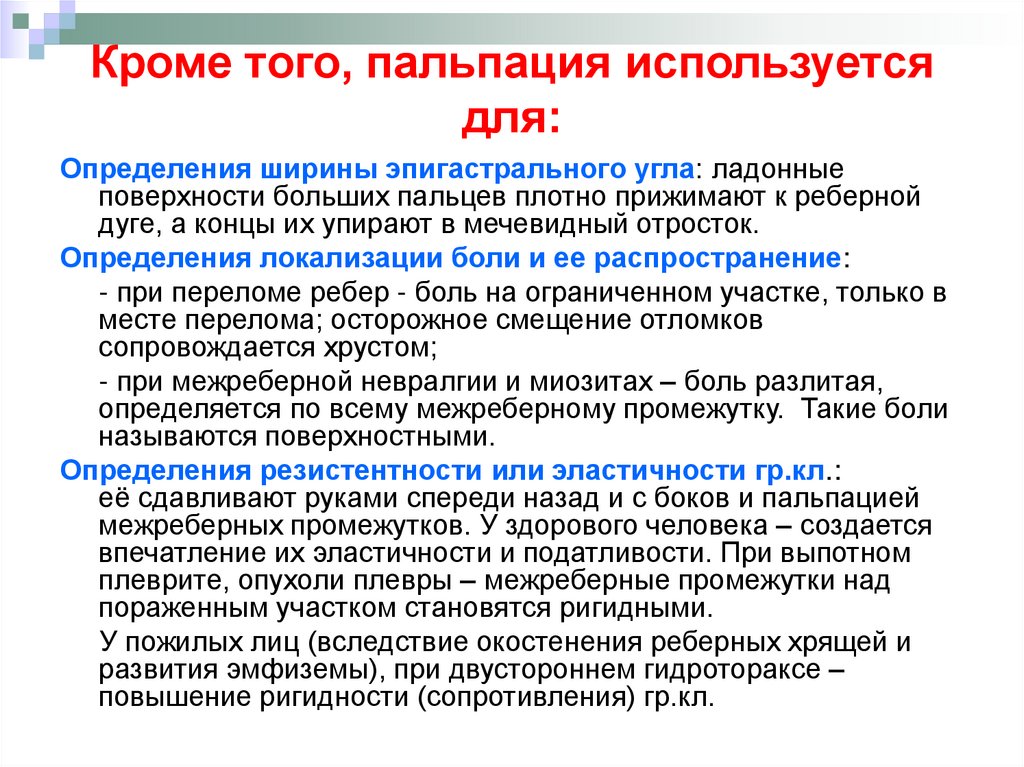 Кроме того, пальпация используется для:

Определения ширины эпигастрального угла: ладонные поверхности больших пальцев плотно прижимают к реберной дуге, а концы их упирают в мечевидный отросток.

Определения локализации боли и ее распространение:

- при переломе ребер - боль на ограниченном участке, только в месте перелома; осторожное смещение отломков сопровождается хрустом;

- при межреберной невралгии и миозитах – боль разлитая, определяется по всему межреберному промежутку. Такие боли называются поверхностными.

Определения резистентности или эластичности гр.кл.: её сдавливают руками спереди назад и с боков и пальпацией межреберных промежутков. У здорового человека – создается впечатление их эластичности и податливости. При выпотном плеврите, опухоли плевры – межреберные промежутки над пораженным участком становятся ригидными.

У пожилых лиц (вследствие окостенения реберных хрящей и развития эмфиземы), при двустороннем гидротораксе – повышение ригидности (сопротивления) гр.кл.